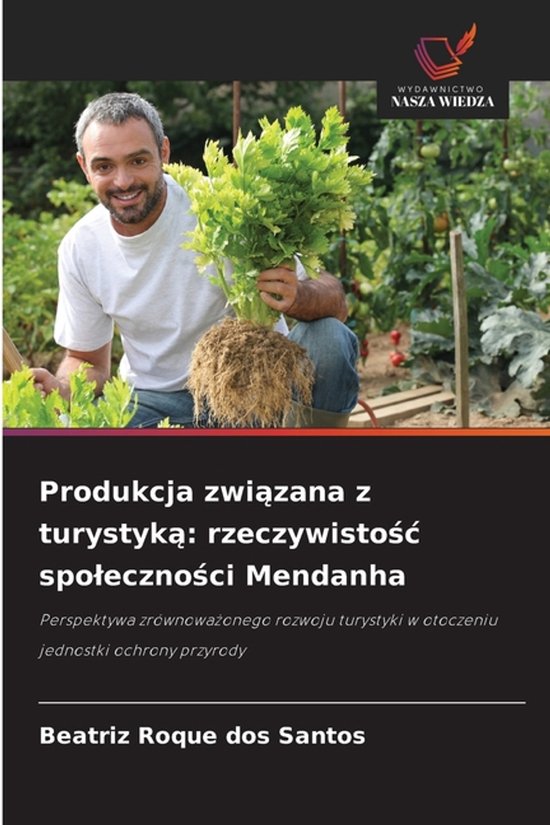 WYDAWNICTWO
NASZA WIEDZA

Produkcja związana z turystyką: rzeczywistość społeczności Mendanha

Perspektywa zrównoważonego rozwoju turystyki w otoczeniu jednostki ochrony przyrody

Beatriz Roque dos Santos